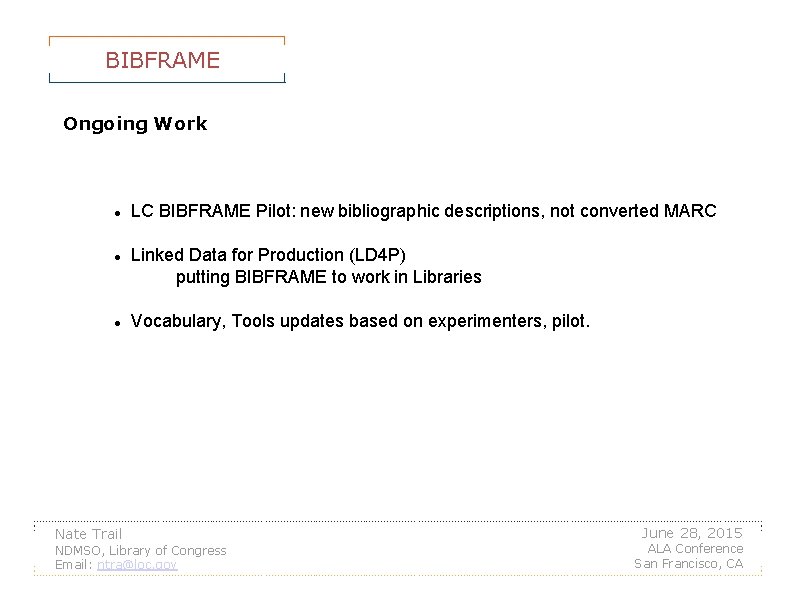 BIBFRAME

Ongoing Work

• LC BIBFRAME Pilot: new bibliographic descriptions, not converted MARC

• Linked Data for Production (LD4P)
putting BIBFRAME to work in Libraries

• Vocabulary, Tools updates based on experimenters, pilot.

Nate Trail
NDMSO, Library of Congress
Email: ntra@loc.gov

June 28, 2015
ALA Conference
San Francisco, CA